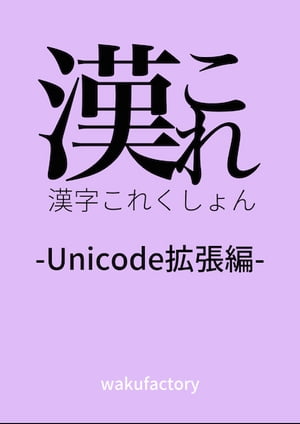 漢これ

漢字これくしょん

-Unicode拡張編-

wakufactory